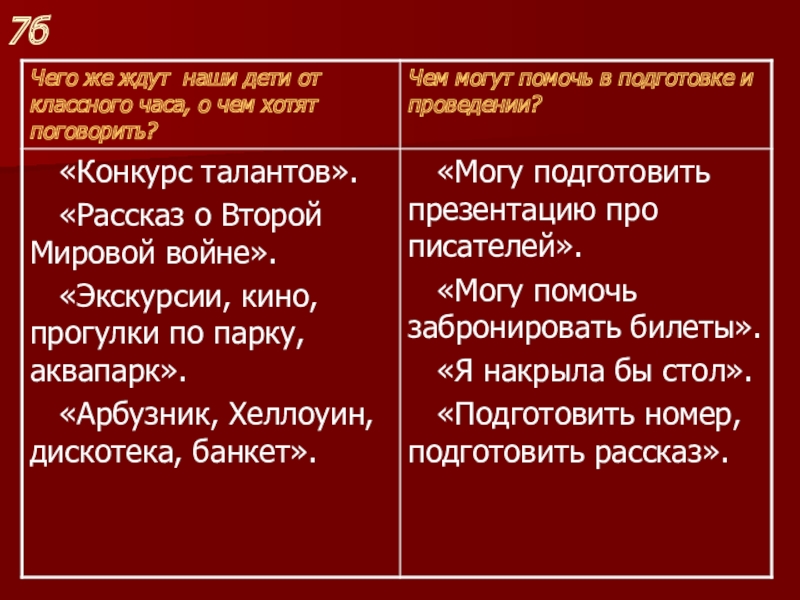 7б

| Чего же ждут наши дети от классного часа, о чем хотят поговорить? | Чем могут помочь в подготовке и проведении? |
|---|---|
| «Конкурс талантов». «Рассказ о Второй Мировой войне». «Экскурсии, кино, прогулки по парку, аквапарк». «Арбузник, Хеллоуин, дискотека, банкет». | «Могу подготовить презентацию про писателей». «Могу помочь забронировать билеты». «Я накрыла бы стол». «Подготовить номер, подготовить рассказ». |